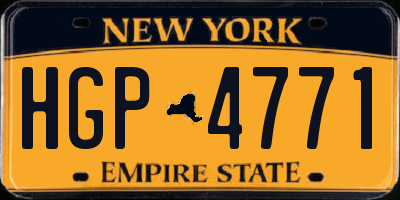 NEW YORK

HGP 4771

EMPIRE STATE